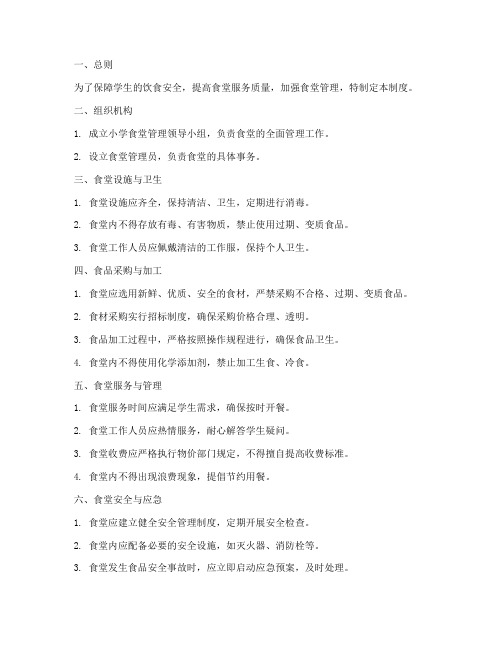 一、总则

为了保障学生的饮食安全，提高食堂服务质量，加强食堂管理，特制定本制度。

二、组织机构

1. 成立小学食堂管理领导小组，负责食堂的全面管理工作。

2. 设立食堂管理员，负责食堂的具体事务。

三、食堂设施与卫生

1. 食堂设施应齐全，保持清洁、卫生，定期进行消毒。

2. 食堂内不得存放有毒、有害物质，禁止使用过期、变质食品。

3. 食堂工作人员应佩戴清洁的工作服，保持个人卫生。

四、食品采购与加工

1. 食堂应选用新鲜、优质、安全的食材，严禁采购不合格、过期、变质食品。

2. 食材采购实行招标制度，确保采购价格合理、透明。

3. 食品加工过程中，严格按照操作规程进行，确保食品卫生。

4. 食堂内不得使用化学添加剂，禁止加工生食、冷食。

五、食堂服务与管理

1. 食堂服务时间应满足学生需求，确保按时开餐。

2. 食堂工作人员应热情服务，耐心解答学生疑问。

3. 食堂收费应严格执行物价部门规定，不得擅自提高收费标准。

4. 食堂内不得出现浪费现象，提倡节约用餐。

六、食堂安全与应急

1. 食堂应建立健全安全管理制度，定期开展安全检查。

2. 食堂内应配备必要的安全设施，如灭火器、消防栓等。

3. 食堂发生食品安全事故时，应立即启动应急预案，及时处理。